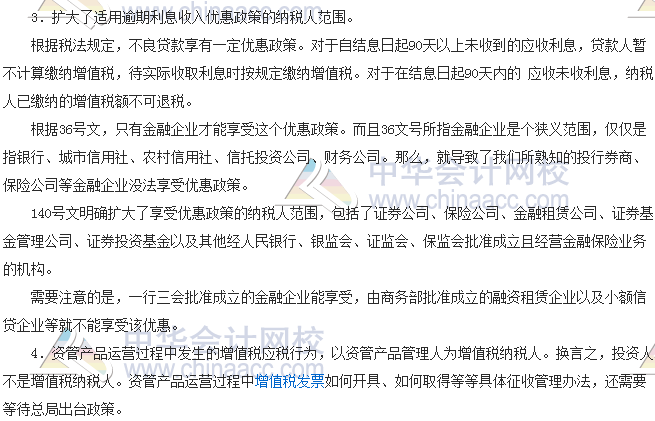 3．扩大了适用逾期利息收入优惠政策的纳税人范围。

根据税法规定，不良贷款享有一定优惠政策。对于自结息日起90天以上未收到的应收利息，贷款人暂不计算缴纳增值税，待实际收取利息时按规定缴纳增值税。对于在结息日起90天内的 应收未收利息，纳税人已缴纳的增值税额不可退税。

根据36号文，只有金融企业才能享受这个优惠政策。而且36文号所指金融企业是个狭义范围，仅仅是指银行、城市信用社、农村信用社、信托投资公司、财务公司。那么，就导致了我们所熟知的投行券商、保险公司等金融企业没法享受优惠政策。

140号文明确扩大了享受优惠政策的纳税人范围，包括了证券公司、保险公司、金融租赁公司、证券基金管理公司、证券投资基金以及其他经人民银行、银监会、证监会、保监会批准成立且经营金融保险业务的机构。

需要注意的是，一行三会批准成立的金融企业能享受，由商务部批准成立的融资租赁企业以及小额信贷企业等就不能享受该优惠。

4．资管产品运营过程中发生的增值税应税行为，以资管产品管理人为增值税纳税人。换言之，投资人不是增值税纳税人。资管产品运营过程中增值税发票如何开具、如何取得等等具体征收管理办法，还需要等待总局出台政策。

中华会计网校
www.chinaacc.com